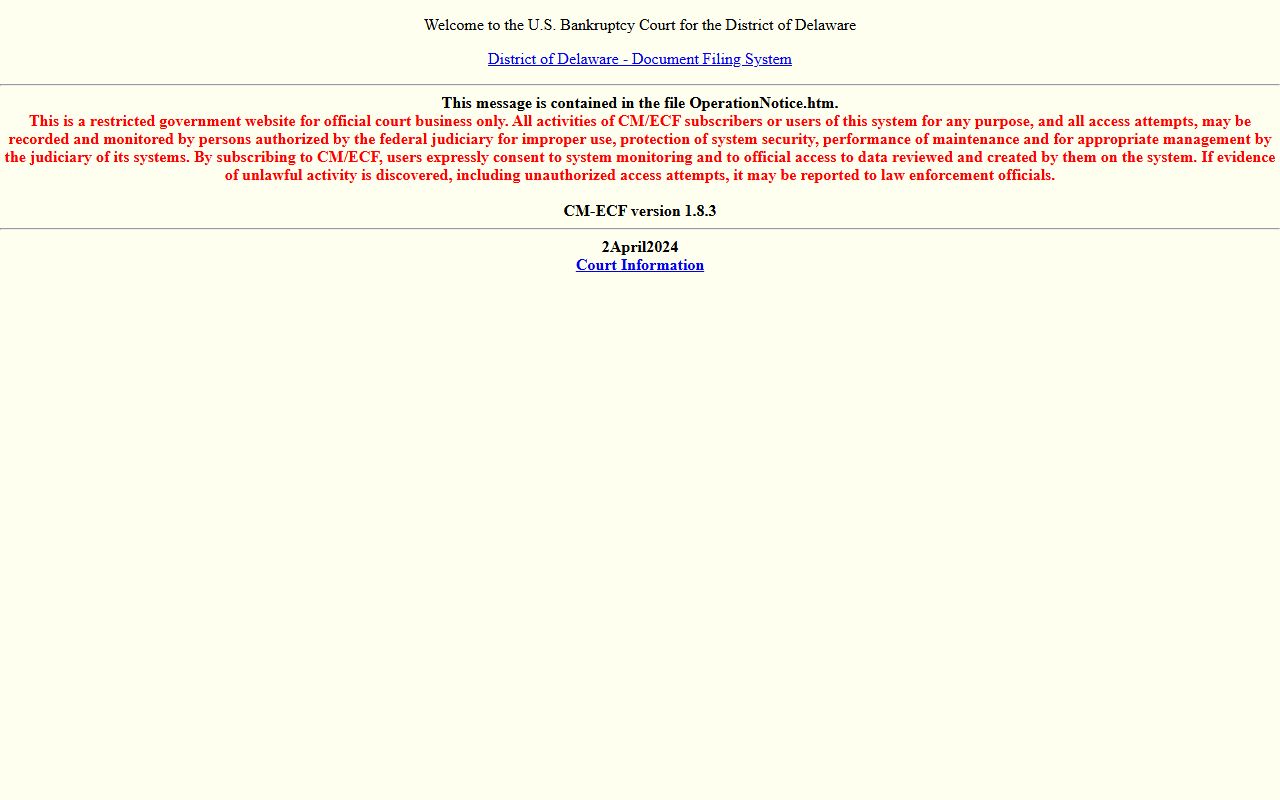 Welcome to the U.S. Bankruptcy Court for the District of Delaware

District of Delaware - Document Filing System

This message is contained in the file OperationNotice.htm.
This is a restricted government website for official court business only. All activities of CM/ECF subscribers or users of this system for any purpose, and all access attempts, may be recorded and monitored by persons authorized by the federal judiciary for improper use, protection of system security, performance of maintenance and for appropriate management by the judiciary of its systems. By subscribing to CM/ECF, users expressly consent to system monitoring and to official access to data reviewed and created by them on the system. If evidence of unlawful activity is discovered, including unauthorized access attempts, it may be reported to law enforcement officials.

CM-ECF version 1.8.3

2April2024
Court Information